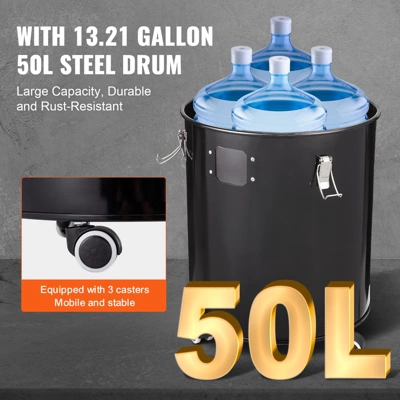 WITH 13.21 GALLON
50L STEEL DRUM

Large Capacity, Durable and Rust-Resistant

Equipped with 3 casters
Mobile and stable

50L